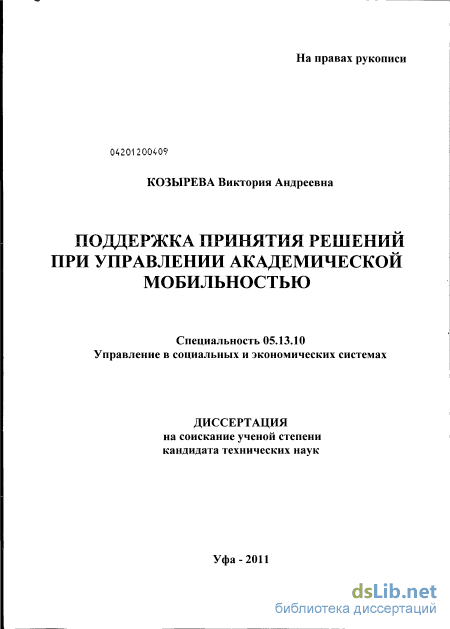 На правах рукописи

04201200409

КОЗЫРЕВА Виктория Андреевна

ПОДДЕРЖКА ПРИНЯТИЯ РЕШЕНИЙ ПРИ УПРАВЛЕНИИ АКАДЕМИЧЕСКОЙ МОБИЛЬНОСТЬЮ

Специальность 05.13.10
Управление в социальных и экономических системах

ДИССЕРТАЦИЯ
на соискание ученой степени
кандидата технических наук

Уфа - 2011

dsLib.net
библиотека диссертаций